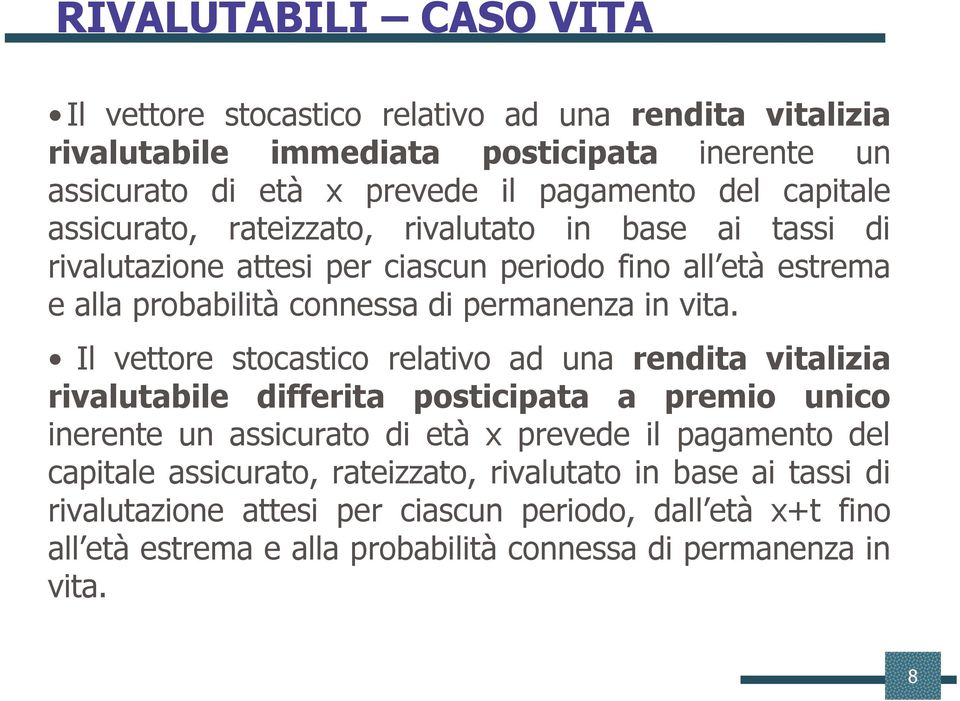 RIVALUTABILI – CASO VITA

• Il vettore stocastico relativo ad una rendita vitalizia rivalutabile immediata posticipata inerente un assicurato di età x prevede il pagamento del capitale assicurato, rateizzato, rivalutato in base ai tassi di rivalutazione attesi per ciascun periodo fino all'età estrema e alla probabilità connessa di permanenza in vita.

• Il vettore stocastico relativo ad una rendita vitalizia rivalutabile differita posticipata a premio unico inerente un assicurato di età x prevede il pagamento del capitale assicurato, rateizzato, rivalutato in base ai tassi di rivalutazione attesi per ciascun periodo, dall'età x+t fino all'età estrema e alla probabilità connessa di permanenza in vita.

8